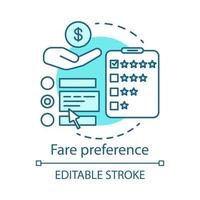 $

Fare preference

EDITABLE STROKE